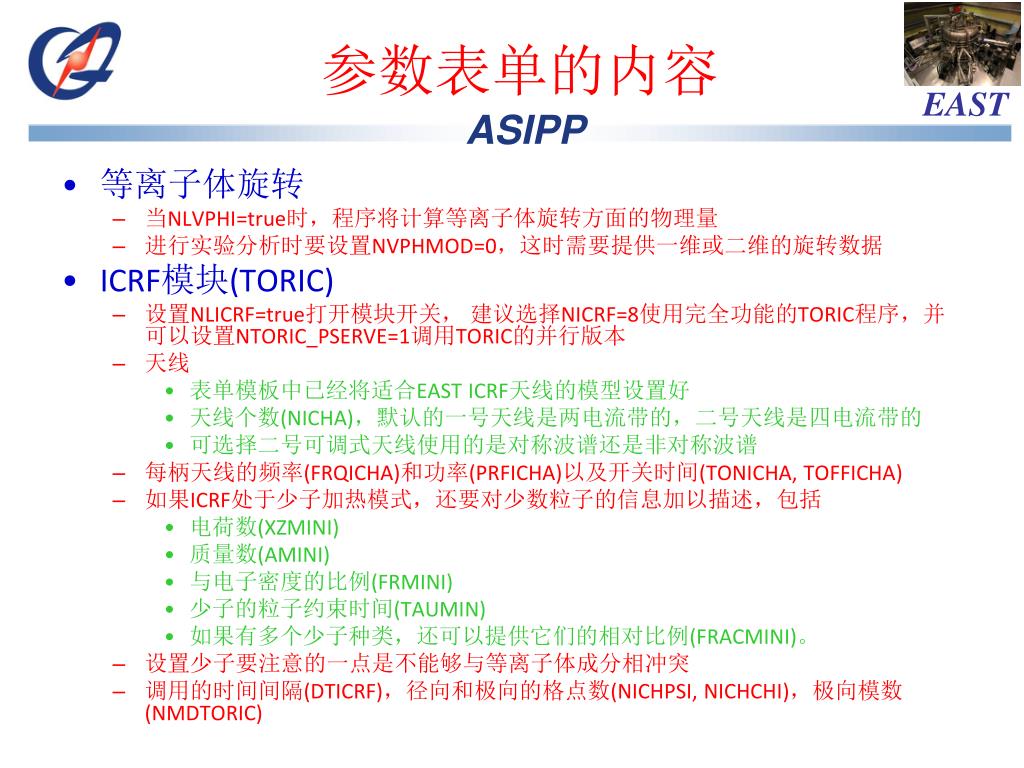 参数表单的内容

EAST

ASIPP

• 等离子体旋转
– 当NLVPHI=true时，程序将计算等离子体旋转方面的物理量
– 进行实验分析时要设置NVPHMOD=0，这时需要提供一维或二维的旋转数据

• ICRF模块(TORIC)
– 设置NLICRF=true打开模块开关， 建议选择NICRF=8使用完全功能的TORIC程序，并可以设置NTORIC_PSERVE=1调用TORIC的并行版本
– 天线
• 表单模板中已经将适合EAST ICRF天线的模型设置好
• 天线个数(NICHA)，默认的一号天线是两电流带的，二号天线是四电流带的
• 可选择二号可调式天线使用的是对称波谱还是非对称波谱
– 每柄天线的频率(FRQICHA)和功率(PRFICHA)以及开关时间(TONICHA, TOFFICHA)
– 如果ICRF处于少子加热模式，还要对少数粒子的信息加以描述，包括
• 电荷数(XZMINI)
• 质量数(AMINI)
• 与电子密度的比例(FRMINI)
• 少子的粒子约束时间(TAUMIN)
• 如果有多个少子种类，还可以提供它们的相对比例(FRACMINI)。
– 设置少子要注意的一点是不能够与等离子体成分相冲突
– 调用的时间间隔(DTICRF)，径向和极向的格点数(NICHPSI, NICHCHI)，极向模数(NMDTORIC)